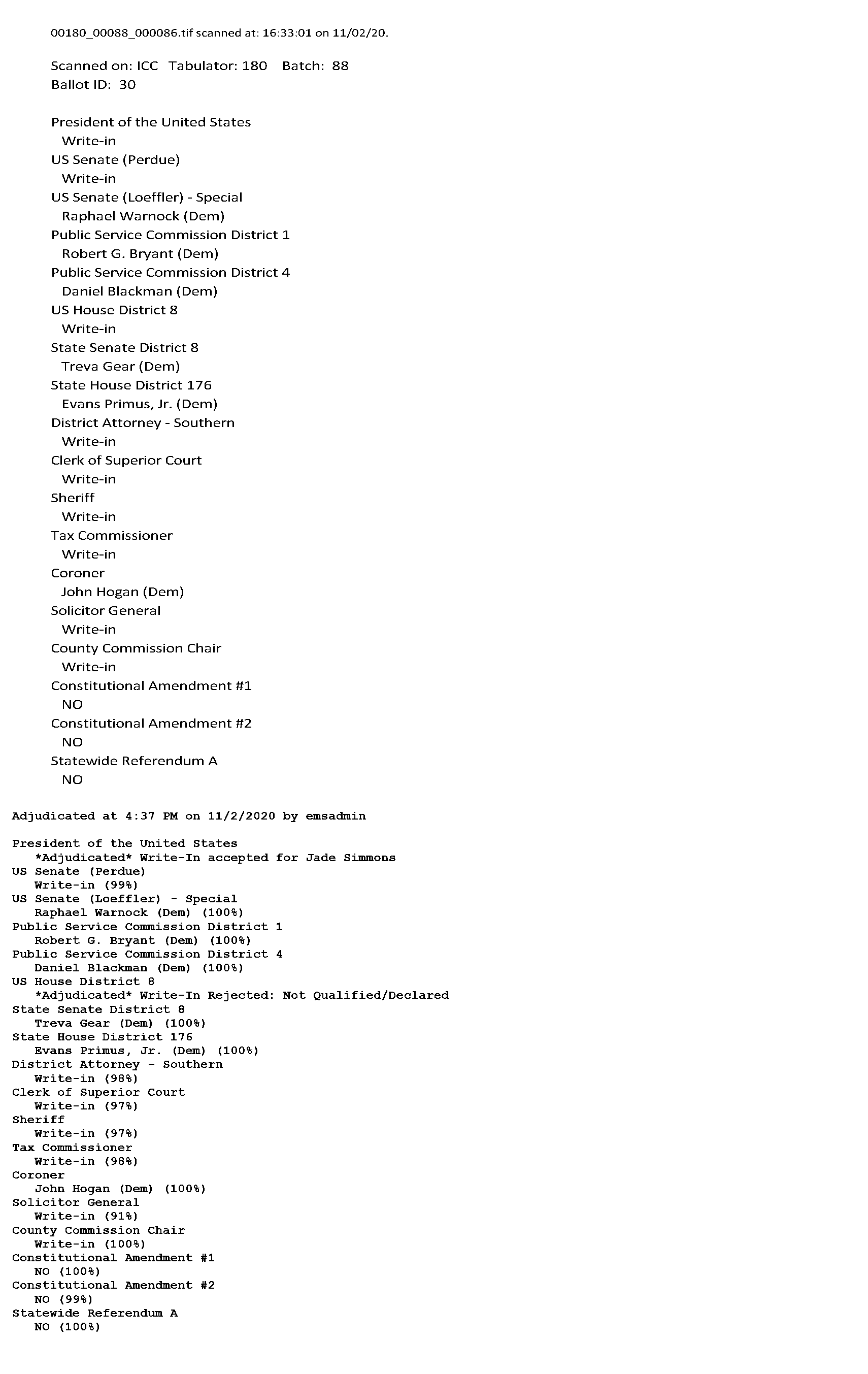 00180_00088_000086.tif scanned at: 16:33:01 on 11/02/20.

Scanned on: ICC Tabulator: 180 Batch: 88
Ballot ID: 30

President of the United States
Write-in
US Senate (Perdue)
Write-in
US Senate (Loeffler) - Special
Raphael Warnock (Dem)
Public Service Commission District 1
Robert G. Bryant (Dem)
Public Service Commission District 4
Daniel Blackman (Dem)
US House District 8
Write-in
State Senate District 8
Treva Gear (Dem)
State House District 176
Evans Primus, Jr. (Dem)
District Attorney - Southern
Write-in
Clerk of Superior Court
Write-in
Sheriff
Write-in
Tax Commissioner
Write-in
Coroner
John Hogan (Dem)
Solicitor General
Write-in
County Commission Chair
Write-in
Constitutional Amendment #1
NO
Constitutional Amendment #2
NO
Statewide Referendum A
NO

Adjudicated at 4:37 PM on 11/2/2020 by emsadmin

President of the United States
*Adjudicated* Write-In accepted for Jade Simmons
US Senate (Perdue)
Write-in (99%)
US Senate (Loeffler) - Special
Raphael Warnock (Dem) (100%)
Public Service Commission District 1
Robert G. Bryant (Dem) (100%)
Public Service Commission District 4
Daniel Blackman (Dem) (100%)
US House District 8
*Adjudicated* Write-In Rejected: Not Qualified/Declared
State Senate District 8
Treva Gear (Dem) (100%)
State House District 176
Evans Primus, Jr. (Dem) (100%)
District Attorney - Southern
Write-in (98%)
Clerk of Superior Court
Write-in (97%)
Sheriff
Write-in (97%)
Tax Commissioner
Write-in (98%)
Coroner
John Hogan (Dem) (100%)
Solicitor General
Write-in (91%)
County Commission Chair
Write-in (100%)
Constitutional Amendment #1
NO (100%)
Constitutional Amendment #2
NO (99%)
Statewide Referendum A
NO (100%)